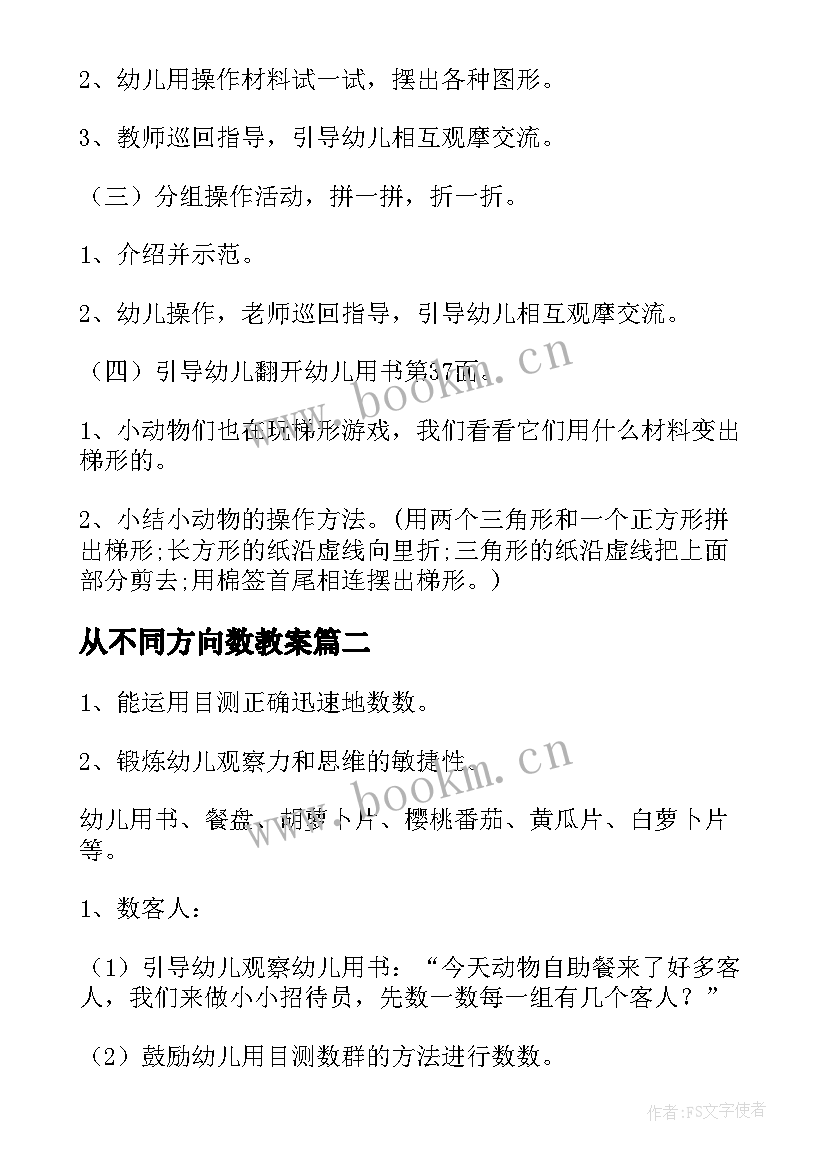 2、幼儿用操作材料试一试，摆出各种图形。

3、教师巡回指导，引导幼儿相互观摩交流。

（三）分组操作活动，拼一拼，折一折。

1、介绍并示范。

2、幼儿操作，老师巡回指导，引导幼儿相互观摩交流。

（四）引导幼儿翻开幼儿用书第37面。

1、小动物们也在玩梯形游戏，我们看看它们用什么材料变出梯形的。

2、小结小动物的操作方法。(用两个三角形和一个正方形拼出梯形;长方形的纸沿虚线向里折;三角形的纸沿虚线把上面部分剪去;用棉签首尾相连摆出梯形。）

从不同方向数教案篇二

1、能运用目测正确迅速地数数。

2、锻炼幼儿观察力和思维的敏捷性。

幼儿用书、餐盘、胡萝卜片、樱桃番茄、黄瓜片、白萝卜片等。

1、数客人：

（1）引导幼儿观察幼儿用书：“今天动物自助餐来了好多客人，我们来做小小招待员，先数一数每一组有几个客人？”

（2）鼓励幼儿用目测数群的方法进行数数。

www.bookm.cn

www.bookm.cn

作者：FS文字使者